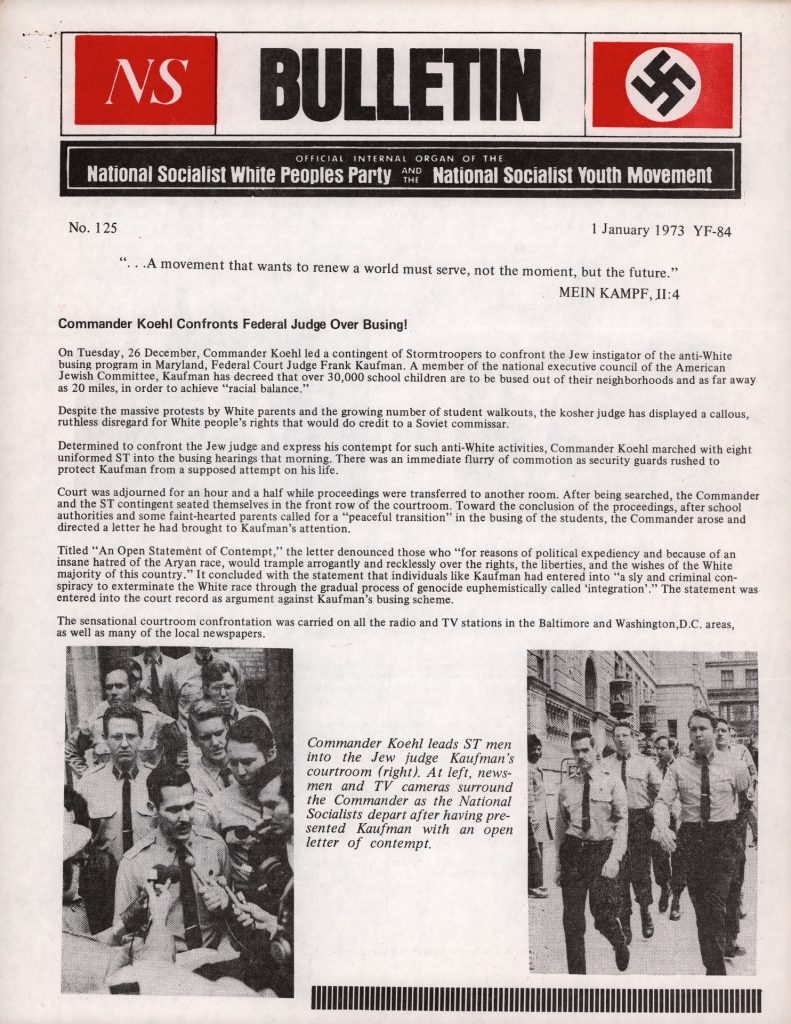 NS BULLETIN

OFFICIAL INTERNAL ORGAN OF THE
National Socialist White Peoples Party AND THE National Socialist Youth Movement

No. 125

1 January 1973 YF-84

". . .A movement that wants to renew a world must serve, not the moment, but the future."
MEIN KAMPF, II:4

Commander Koehl Confronts Federal Judge Over Busing!

On Tuesday, 26 December, Commander Koehl led a contingent of Stormtroopers to confront the Jew instigator of the anti-White busing program in Maryland, Federal Court Judge Frank Kaufman. A member of the national executive council of the American Jewish Committee, Kaufman has decreed that over 30,000 school children are to be bused out of their neighborhoods and as far away as 20 miles, in order to achieve "racial balance."

Despite the massive protests by White parents and the growing number of student walkouts, the kosher judge has displayed a callous, ruthless disregard for White people's rights that would do credit to a Soviet commissar.

Determined to confront the Jew judge and express his contempt for such anti-White activities, Commander Koehl marched with eight uniformed ST into the busing hearings that morning. There was an immediate flurry of commotion as security guards rushed to protect Kaufman from a supposed attempt on his life.

Court was adjourned for an hour and a half while proceedings were transferred to another room. After being searched, the Commander and the ST contingent seated themselves in the front row of the courtroom. Toward the conclusion of the proceedings, after school authorities and some faint-hearted parents called for a "peaceful transition" in the busing of the students, the Commander arose and directed a letter he had brought to Kaufman's attention.

Titled "An Open Statement of Contempt," the letter denounced those who "for reasons of political expediency and because of an insane hatred of the Aryan race, would trample arrogantly and recklessly over the rights, the liberties, and the wishes of the White majority of this country." It concluded with the statement that individuals like Kaufman had entered into "a sly and criminal conspiracy to exterminate the White race through the gradual process of genocide euphemistically called 'integration'." The statement was entered into the court record as argument against Kaufman's busing scheme.

The sensational courtroom confrontation was carried on all the radio and TV stations in the Baltimore and Washington,D.C. areas, as well as many of the local newspapers.

Commander Koehl leads ST men into the Jew judge Kaufman's courtroom (right). At left, newsmen and TV cameras surround the Commander as the National Socialists depart after having presented Kaufman with an open letter of contempt.